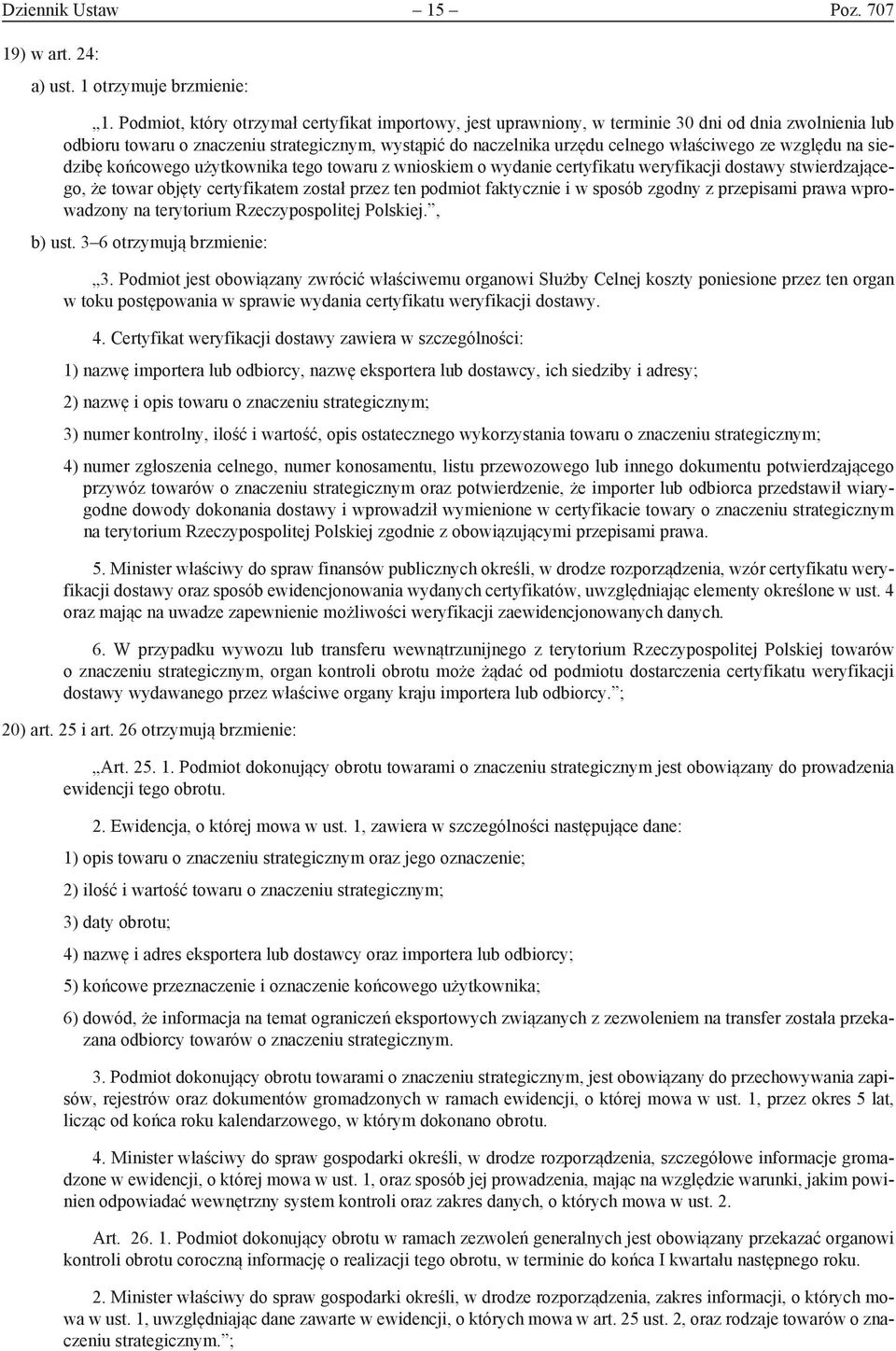 Dziennik Ustaw – 15 – Poz. 707

19) w art. 24:

a) ust. 1 otrzymuje brzmienie:

„1. Podmiot, który otrzymał certyfikat importowy, jest uprawniony, w terminie 30 dni od dnia zwolnienia lub odbioru towaru o znaczeniu strategicznym, wystąpić do naczelnika urzędu celnego właściwego ze względu na siedzibę końcowego użytkownika tego towaru z wnioskiem o wydanie certyfikatu weryfikacji dostawy stwierdzającego, że towar objęty certyfikatem został przez ten podmiot faktycznie i w sposób zgodny z przepisami prawa wprowadzony na terytorium Rzeczypospolitej Polskiej.”,

b) ust. 3–6 otrzymują brzmienie:

„3. Podmiot jest obowiązany zwrócić właściwemu organowi Służby Celnej koszty poniesione przez ten organ w toku postępowania w sprawie wydania certyfikatu weryfikacji dostawy.

4. Certyfikat weryfikacji dostawy zawiera w szczególności:

1) nazwę importera lub odbiorcy, nazwę eksportera lub dostawcy, ich siedziby i adresy;

2) nazwę i opis towaru o znaczeniu strategicznym;

3) numer kontrolny, ilość i wartość, opis ostatecznego wykorzystania towaru o znaczeniu strategicznym;

4) numer zgłoszenia celnego, numer konosamentu, listu przewozowego lub innego dokumentu potwierdzającego przywóz towarów o znaczeniu strategicznym oraz potwierdzenie, że importer lub odbiorca przedstawił wiarygodne dowody dokonania dostawy i wprowadził wymienione w certyfikacie towary o znaczeniu strategicznym na terytorium Rzeczypospolitej Polskiej zgodnie z obowiązującymi przepisami prawa.

5. Minister właściwy do spraw finansów publicznych określi, w drodze rozporządzenia, wzór certyfikatu weryfikacji dostawy oraz sposób ewidencjonowania wydanych certyfikatów, uwzględniając elementy określone w ust. 4 oraz mając na uwadze zapewnienie możliwości weryfikacji zaewidencjonowanych danych.

6. W przypadku wywozu lub transferu wewnątrzunijnego z terytorium Rzeczypospolitej Polskiej towarów o znaczeniu strategicznym, organ kontroli obrotu może żądać od podmiotu dostarczenia certyfikatu weryfikacji dostawy wydawanego przez właściwe organy kraju importera lub odbiorcy.”;

20) art. 25 i art. 26 otrzymują brzmienie:

„Art. 25. 1. Podmiot dokonujący obrotu towarami o znaczeniu strategicznym jest obowiązany do prowadzenia ewidencji tego obrotu.

2. Ewidencja, o której mowa w ust. 1, zawiera w szczególności następujące dane:

1) opis towaru o znaczeniu strategicznym oraz jego oznaczenie;

2) ilość i wartość towaru o znaczeniu strategicznym;

3) daty obrotu;

4) nazwę i adres eksportera lub dostawcy oraz importera lub odbiorcy;

5) końcowe przeznaczenie i oznaczenie końcowego użytkownika;

6) dowód, że informacja na temat ograniczeń eksportowych związanych z zezwoleniem na transfer została przekazana odbiorcy towarów o znaczeniu strategicznym.

3. Podmiot dokonujący obrotu towarami o znaczeniu strategicznym, jest obowiązany do przechowywania zapisów, rejestrów oraz dokumentów gromadzonych w ramach ewidencji, o której mowa w ust. 1, przez okres 5 lat, licząc od końca roku kalendarzowego, w którym dokonano obrotu.

4. Minister właściwy do spraw gospodarki określi, w drodze rozporządzenia, szczegółowe informacje gromadzone w ewidencji, o której mowa w ust. 1, oraz sposób jej prowadzenia, mając na względzie warunki, jakim powinien odpowiadać wewnętrzny system kontroli oraz zakres danych, o których mowa w ust. 2.

Art. 26. 1. Podmiot dokonujący obrotu w ramach zezwoleń generalnych jest obowiązany przekazać organowi kontroli obrotu coroczną informację o realizacji tego obrotu, w terminie do końca I kwartału następnego roku.

2. Minister właściwy do spraw gospodarki określi, w drodze rozporządzenia, zakres informacji, o których mowa w ust. 1, uwzględniając dane zawarte w ewidencji, o których mowa w art. 25 ust. 2, oraz rodzaje towarów o znaczeniu strategicznym.”;